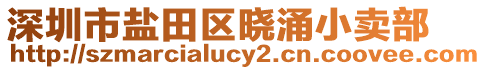 深圳市盐田区晓涌小卖部
http://szmarcialucy2.cn.coovee.com